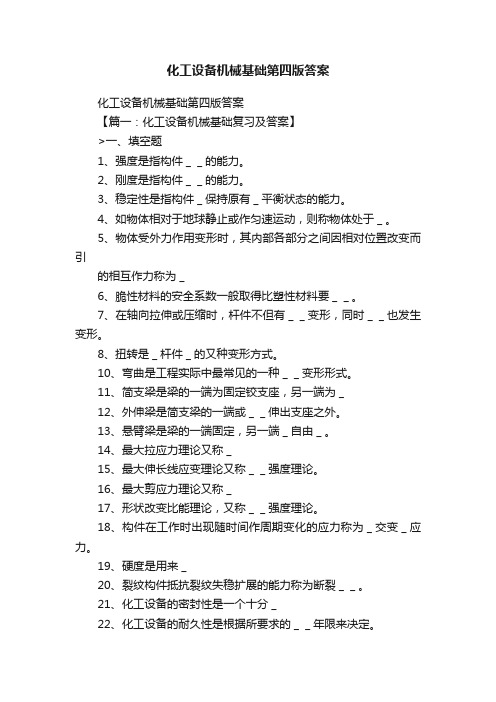 化工设备机械基础第四版答案

化工设备机械基础第四版答案

【篇一：化工设备机械基础复习及答案】

>一、填空题

1、强度是指构件 _ _ 的能力。

2、刚度是指构件 _ _ 的能力。

3、稳定性是指构件 _ 保持原有 _ 平衡状态的能力。

4、如物体相对于地球静止或作匀速运动，则称物体处于 _ 。

5、物体受外力作用变形时，其内部各部分之间因相对位置改变而引

的相互作力称为 _

6、脆性材料的安全系数一般取得比塑性材料要 _ _ 。

7、在轴向拉伸或压缩时，杆件不但有 _ _ 变形，同时 _ _ 也发生变形。

8、扭转是 _ 杆件 _ 的又种变形方式。

10、弯曲是工程实际中最常见的一种 _ _ 变形形式。

11、简支梁是梁的一端为固定铰支座，另一端为 _

12、外伸梁是简支梁的一端或 _ _ 伸出支座之外。

13、悬臂梁是梁的一端固定，另一端 _ 自由 _ 。

14、最大拉应力理论又称 _

15、最大伸长线应变理论又称 _ _ 强度理论。

16、最大剪应力理论又称 _

17、形状改变比能理论，又称 _ _ 强度理论。

18、构件在工作时出现随时间作周期变化的应力称为 _ 交变 _ 应力。

19、硬度是用来 _

20、裂纹构件抵抗裂纹失稳扩展的能力称为断裂 _ _ 。

21、化工设备的密封性是一个十分 _

22、化工设备的耐久性是根据所要求的 _ _ 年限来决定。